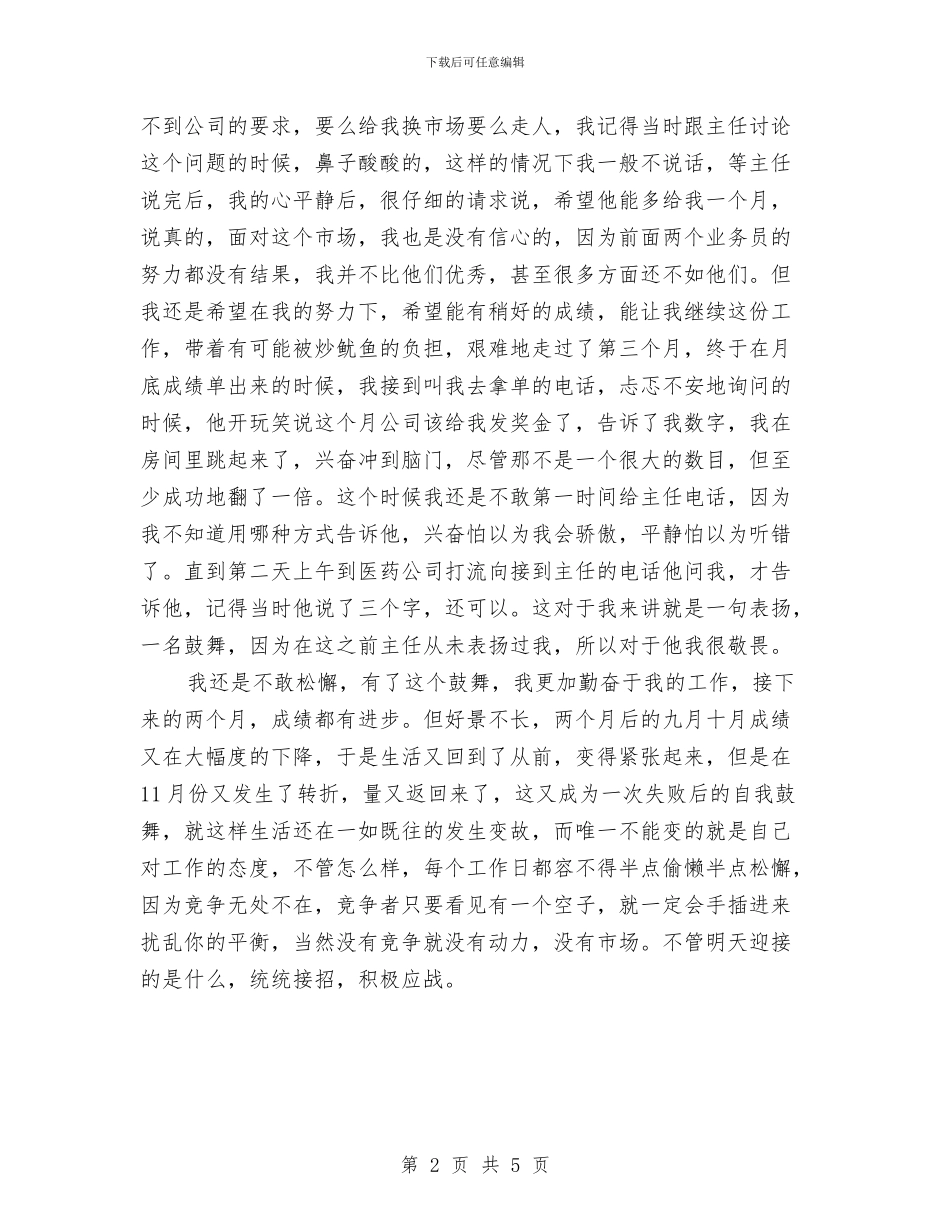 下载后可任意编辑

不到公司的要求，要么给我换市场要么走人，我记得当时跟主任讨论这个问题的时候，鼻子酸酸的，这样的情况下我一般不说话，等主任说完后，我的心平静后，很仔细的请求说，希望他能多给我一个月，说真的，面对这个市场，我也是没有信心的，因为前面两个业务员的努力都没有结果，我并不比他们优秀，甚至很多方面还不如他们。但我还是希望在我的努力下，希望能有稍好的成绩，能让我继续这份工作，带着有可能被炒鱿鱼的负担，艰难地走过了第三个月，终于在月底成绩单出来的时候，我接到叫我去拿单的电话，忐忑不安地询问的时候，他开玩笑说这个月公司该给我发奖金了，告诉了我数字，我在房间里跳起来了，兴奋冲到脑门，尽管那不是一个很大的数目，但至少成功地翻了一倍。这个时候我还是不敢第一时间给主任电话，因为我不知道用哪种方式告诉他，兴奋怕以为我会骄傲，平静怕以为听错了。直到第二天上午到医药公司打流向接到主任的电话他问我，才告诉他，记得当时他说了三个字，还可以。这对于我来讲就是一句表扬，一名鼓舞，因为在这之前主任从未表扬过我，所以对于他我很敬畏。

我还是不敢松懈，有了这个鼓舞，我更加勤奋于我的工作，接下来的两个月，成绩都有进步。但好景不长，两个月后的九月十月成绩又在大幅度的下降，于是生活又回到了从前，变得紧张起来，但是在11月份又发生了转折，量又返回来了，这又成为一次失败后的自我鼓舞，就这样生活还在一如既往的发生变故，而唯一不能变的就是自己对工作的态度，不管怎么样，每个工作日都容不得半点偷懒半点松懈，因为竞争无处不在，竞争者只要看见有一个空子，就一定会手插进来扰乱你的平衡，当然没有竞争就没有动力，没有市场。不管明天迎接的是什么，统统接招，积极应战。

第 2 页 共 5 页